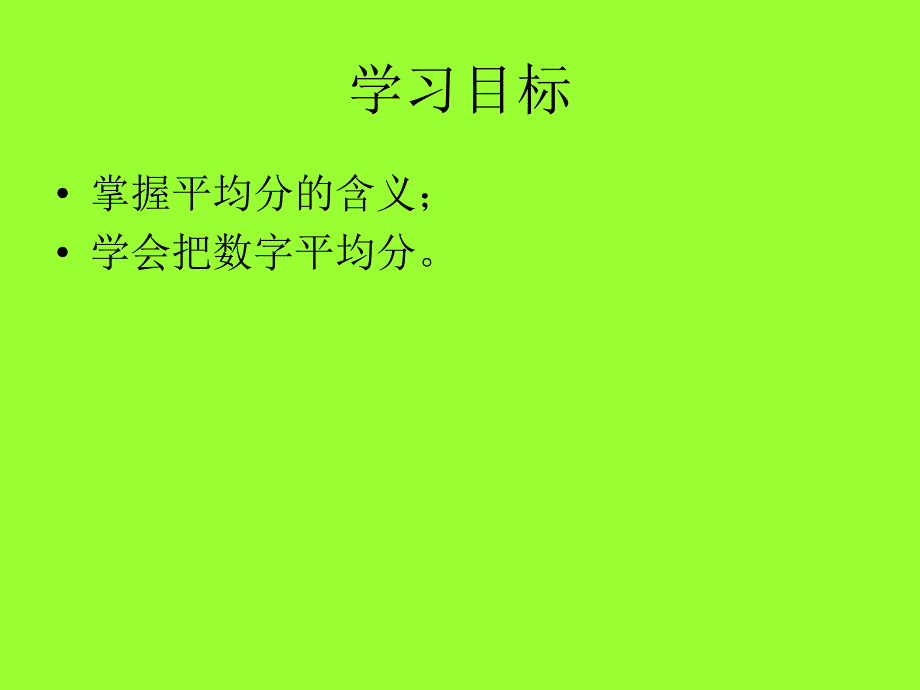 学习目标

• 掌握平均分的含义；
• 学会把数字平均分。